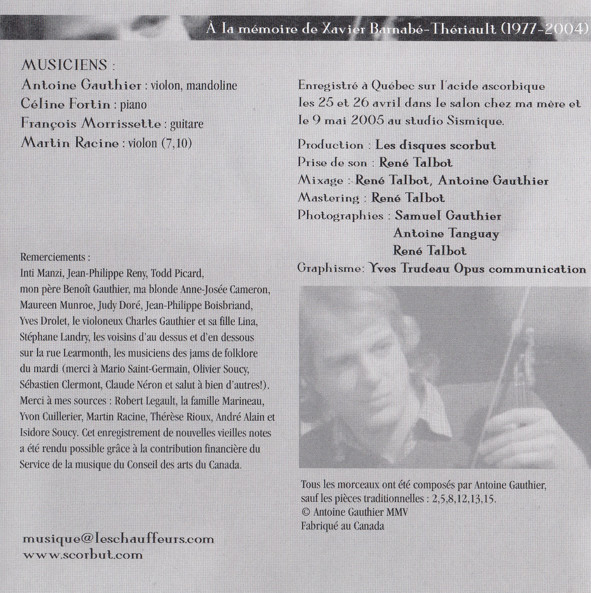 À la mémoire de Xavier Barnabé-Thériault (1977-2004)

MUSICIENS :
Antoine Gauthier : violon, mandoline
Céline Fortin : piano
François Morrissette : guitare
Martin Racine : violon (7,10)

Remerciements :
Inti Manzi, Jean-Philippe Reny, Todd Picard, mon père Benoît Gauthier, ma blonde Anne-Josée Cameron, Maureen Munroe, Judy Doré, Jean-Philippe Boisbriand, Yves Drolet, le violoneux Charles Gauthier et sa fille Lina, Stéphane Landry, les voisins d'au dessus et d'en dessous sur la rue Learmonth, les musiciens des jams de folklore du mardi (merci à Mario Saint-Germain, Olivier Soucy, Sébastien Clermont, Claude Néron et salut à bien d'autres!). Merci à mes sources : Robert Legault, la famille Marineau, Yvon Cuillerier, Martin Racine, Thérèse Rioux, André Alain et Isidore Soucy. Cet enregistrement de nouvelles vieilles notes a été rendu possible grâce à la contribution financière du Service de la musique du Conseil des arts du Canada.

musique@leschauffeurs.com
www.scorbut.com

Enregistré à Québec sur l'acide ascorbique les 25 et 26 avril dans le salon chez ma mère et le 9 mai 2005 au studio Sismique.

Production : Les disques scorbut
Prise de son : René Talbot
Mixage : René Talbot, Antoine Gauthier
Mastering : René Talbot
Photographies : Samuel Gauthier
Antoine Tanguay
René Talbot
Graphisme: Yves Trudeau Opus communication

Tous les morceaux ont été composés par Antoine Gauthier, sauf les pièces traditionnelles : 2,5,8,12,13,15.
© Antoine Gauthier MMV
Fabriqué au Canada